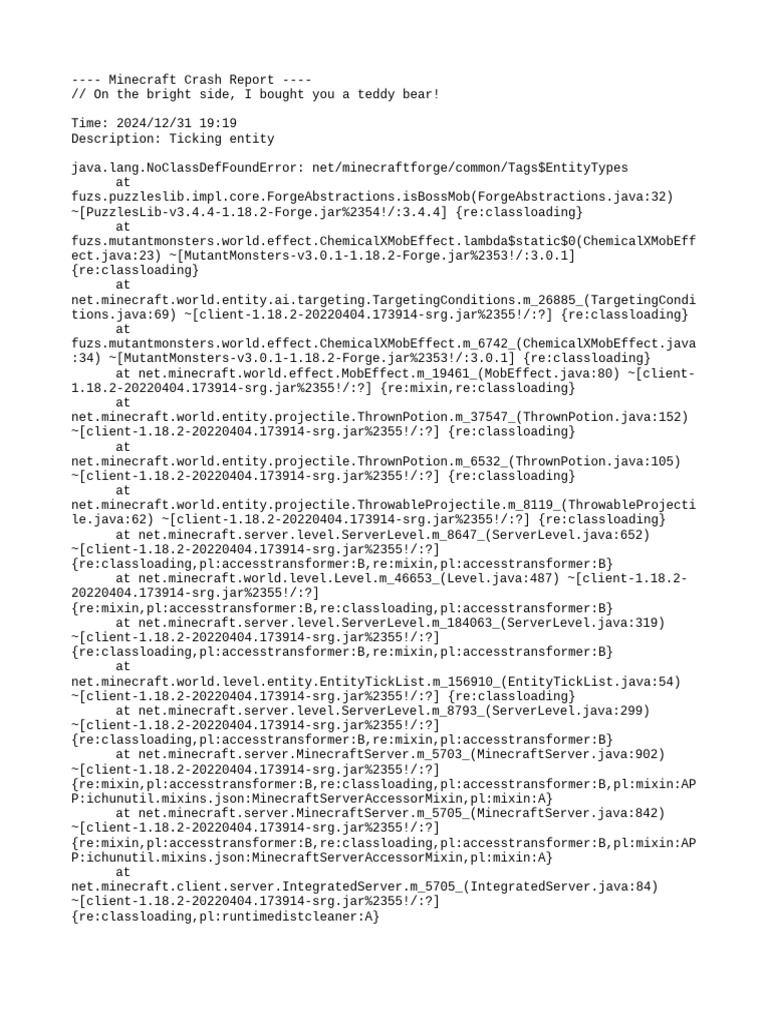 ---- Minecraft Crash Report ----
// On the bright side, I bought you a teddy bear!

Time: 2024/12/31 19:19
Description: Ticking entity

java.lang.NoClassDefFoundError: net/minecraftforge/common/Tags$EntityTypes
	at fuzs.puzzleslib.impl.core.ForgeAbstractions.isBossMob(ForgeAbstractions.java:32) ~[PuzzlesLib-v3.4.4-1.18.2-Forge.jar%2354!/:3.4.4] {re:classloading}
	at fuzs.mutantmonsters.world.effect.ChemicalXMobEffect.lambda$static$0(ChemicalXMobEffect.java:23) ~[MutantMonsters-v3.0.1-1.18.2-Forge.jar%2353!/:3.0.1] {re:classloading}
	at net.minecraft.world.entity.ai.targeting.TargetingConditions.m_26885_(TargetingConditions.java:69) ~[client-1.18.2-20220404.173914-srg.jar%2355!/:?] {re:classloading}
	at fuzs.mutantmonsters.world.effect.ChemicalXMobEffect.m_6742_(ChemicalXMobEffect.java:34) ~[MutantMonsters-v3.0.1-1.18.2-Forge.jar%2353!/:3.0.1] {re:classloading}
	at net.minecraft.world.effect.MobEffect.m_19461_(MobEffect.java:80) ~[client-1.18.2-20220404.173914-srg.jar%2355!/:?] {re:mixin,re:classloading}
	at net.minecraft.world.entity.projectile.ThrownPotion.m_37547_(ThrownPotion.java:152) ~[client-1.18.2-20220404.173914-srg.jar%2355!/:?] {re:classloading}
	at net.minecraft.world.entity.projectile.ThrownPotion.m_6532_(ThrownPotion.java:105) ~[client-1.18.2-20220404.173914-srg.jar%2355!/:?] {re:classloading}
	at net.minecraft.world.entity.projectile.ThrowableProjectile.m_8119_(ThrowableProjectile.java:62) ~[client-1.18.2-20220404.173914-srg.jar%2355!/:?] {re:classloading}
	at net.minecraft.server.level.ServerLevel.m_8647_(ServerLevel.java:652) ~[client-1.18.2-20220404.173914-srg.jar%2355!/:?] {re:classloading,pl:accesstransformer:B,re:mixin,pl:accesstransformer:B}
	at net.minecraft.world.level.Level.m_46653_(Level.java:487) ~[client-1.18.2-20220404.173914-srg.jar%2355!/:?] {re:mixin,pl:accesstransformer:B,re:classloading,pl:accesstransformer:B}
	at net.minecraft.server.level.ServerLevel.m_184063_(ServerLevel.java:319) ~[client-1.18.2-20220404.173914-srg.jar%2355!/:?] {re:classloading,pl:accesstransformer:B,re:mixin,pl:accesstransformer:B}
	at net.minecraft.world.level.entity.EntityTickList.m_156910_(EntityTickList.java:54) ~[client-1.18.2-20220404.173914-srg.jar%2355!/:?] {re:classloading}
	at net.minecraft.server.level.ServerLevel.m_8793_(ServerLevel.java:299) ~[client-1.18.2-20220404.173914-srg.jar%2355!/:?] {re:classloading,pl:accesstransformer:B,re:mixin,pl:accesstransformer:B}
	at net.minecraft.server.MinecraftServer.m_5703_(MinecraftServer.java:902) ~[client-1.18.2-20220404.173914-srg.jar%2355!/:?] {re:mixin,pl:accesstransformer:B,re:classloading,pl:accesstransformer:B,pl:mixin:APP:ichunutil.mixins.json:MinecraftServerAccessorMixin,pl:mixin:A}
	at net.minecraft.server.MinecraftServer.m_5705_(MinecraftServer.java:842) ~[client-1.18.2-20220404.173914-srg.jar%2355!/:?] {re:mixin,pl:accesstransformer:B,re:classloading,pl:accesstransformer:B,pl:mixin:APP:ichunutil.mixins.json:MinecraftServerAccessorMixin,pl:mixin:A}
	at net.minecraft.client.server.IntegratedServer.m_5705_(IntegratedServer.java:84) ~[client-1.18.2-20220404.173914-srg.jar%2355!/:?] {re:classloading,pl:runtimedistcleaner:A}